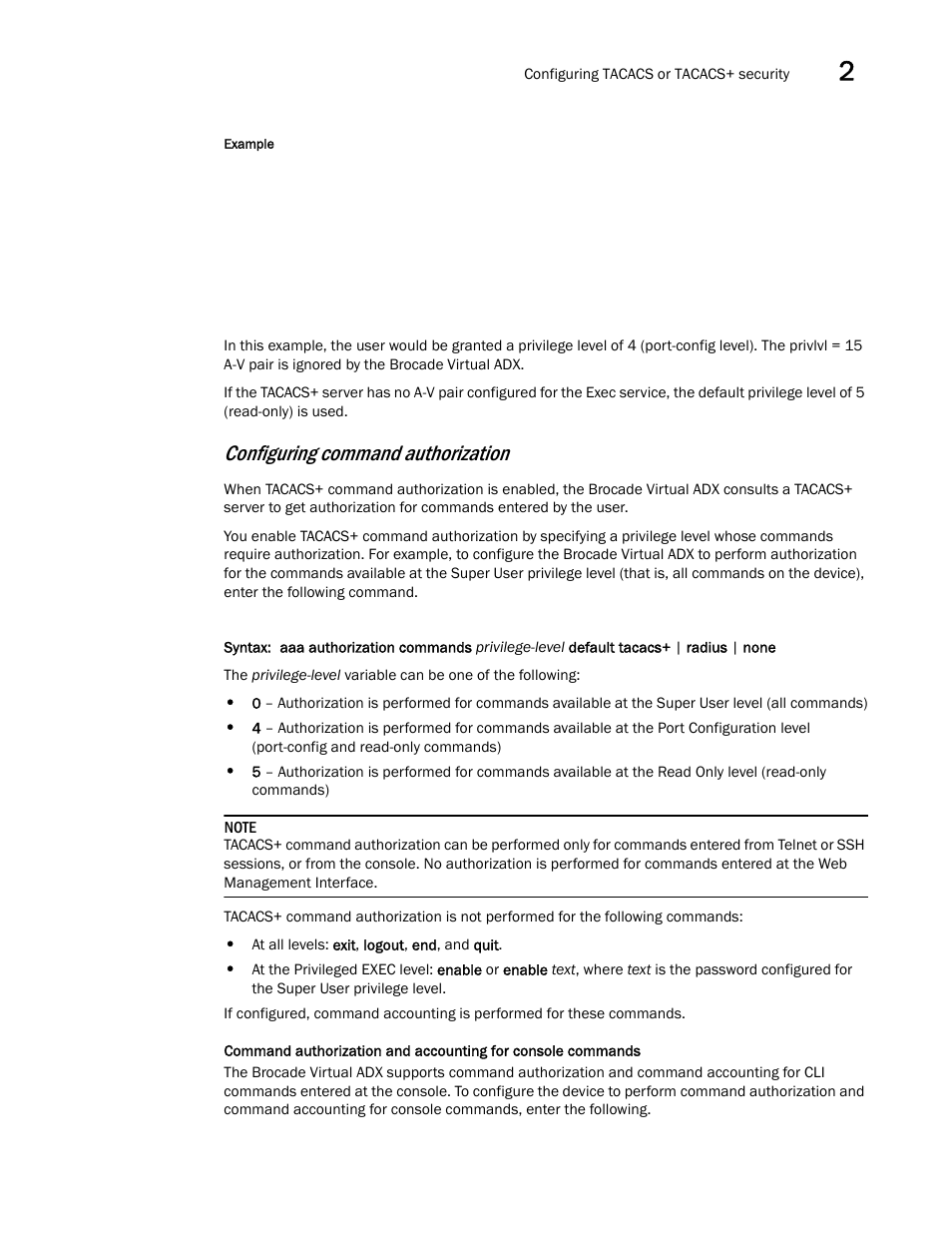 Configuring TACACS or TACACS+ security 2

Example

In this example, the user would be granted a privilege level of 4 (port-config level). The privlvl = 15 A-V pair is ignored by the Brocade Virtual ADX.

If the TACACS+ server has no A-V pair configured for the Exec service, the default privilege level of 5 (read-only) is used.

Configuring command authorization

When TACACS+ command authorization is enabled, the Brocade Virtual ADX consults a TACACS+ server to get authorization for commands entered by the user.

You enable TACACS+ command authorization by specifying a privilege level whose commands require authorization. For example, to configure the Brocade Virtual ADX to perform authorization for the commands available at the Super User privilege level (that is, all commands on the device), enter the following command.

Syntax: aaa authorization commands privilege-level default tacacs+ | radius | none

The privilege-level variable can be one of the following:

• 0 – Authorization is performed for commands available at the Super User level (all commands)
• 4 – Authorization is performed for commands available at the Port Configuration level (port-config and read-only commands)
• 5 – Authorization is performed for commands available at the Read Only level (read-only commands)

NOTE
TACACS+ command authorization can be performed only for commands entered from Telnet or SSH sessions, or from the console. No authorization is performed for commands entered at the Web Management Interface.

TACACS+ command authorization is not performed for the following commands:

• At all levels: exit, logout, end, and quit.
• At the Privileged EXEC level: enable or enable text, where text is the password configured for the Super User privilege level.

If configured, command accounting is performed for these commands.

Command authorization and accounting for console commands
The Brocade Virtual ADX supports command authorization and command accounting for CLI commands entered at the console. To configure the device to perform command authorization and command accounting for console commands, enter the following.